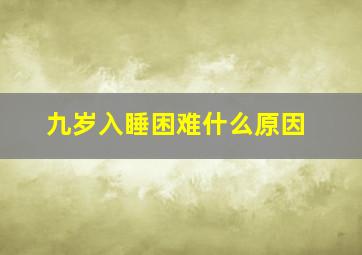 九岁入睡困难什么原因